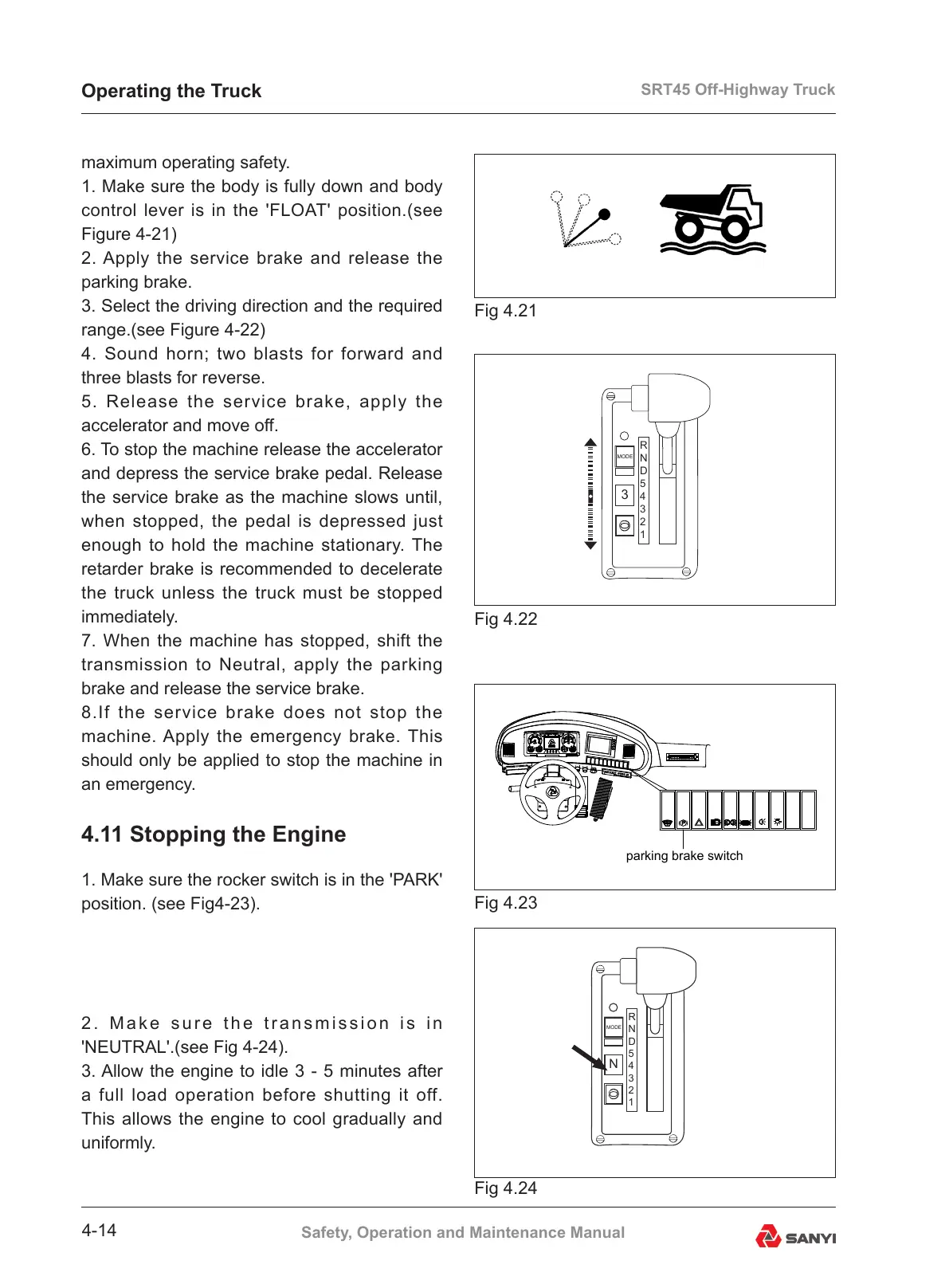 Operating the Truck

SRT45 Off-Highway Truck

maximum operating safety.
1. Make sure the body is fully down and body control lever is in the 'FLOAT' position.(see Figure 4-21)
2. Apply the service brake and release the parking brake.
3. Select the driving direction and the required range.(see Figure 4-22)
4. Sound horn; two blasts for forward and three blasts for reverse.
5. Release the service brake, apply the accelerator and move off.
6. To stop the machine release the accelerator and depress the service brake pedal. Release the service brake as the machine slows until, when stopped, the pedal is depressed just enough to hold the machine stationary. The retarder brake is recommended to decelerate the truck unless the truck must be stopped immediately.
7. When the machine has stopped, shift the transmission to Neutral, apply the parking brake and release the service brake.
8.If the service brake does not stop the machine. Apply the emergency brake. This should only be applied to stop the machine in an emergency.

4.11 Stopping the Engine

1. Make sure the rocker switch is in the 'PARK' position. (see Fig4-23).

2. Make sure the transmission is in 'NEUTRAL'.(see Fig 4-24).
3. Allow the engine to idle 3 - 5 minutes after a full load operation before shutting it off. This allows the engine to cool gradually and uniformly.

Fig 4.21

MODE
3
R
N
D
5
4
3
2
1

Fig 4.22

parking brake switch

Fig 4.23

MODE
N
R
N
D
5
4
3
2
1

Fig 4.24

4-14

Safety, Operation and Maintenance Manual

SANYI